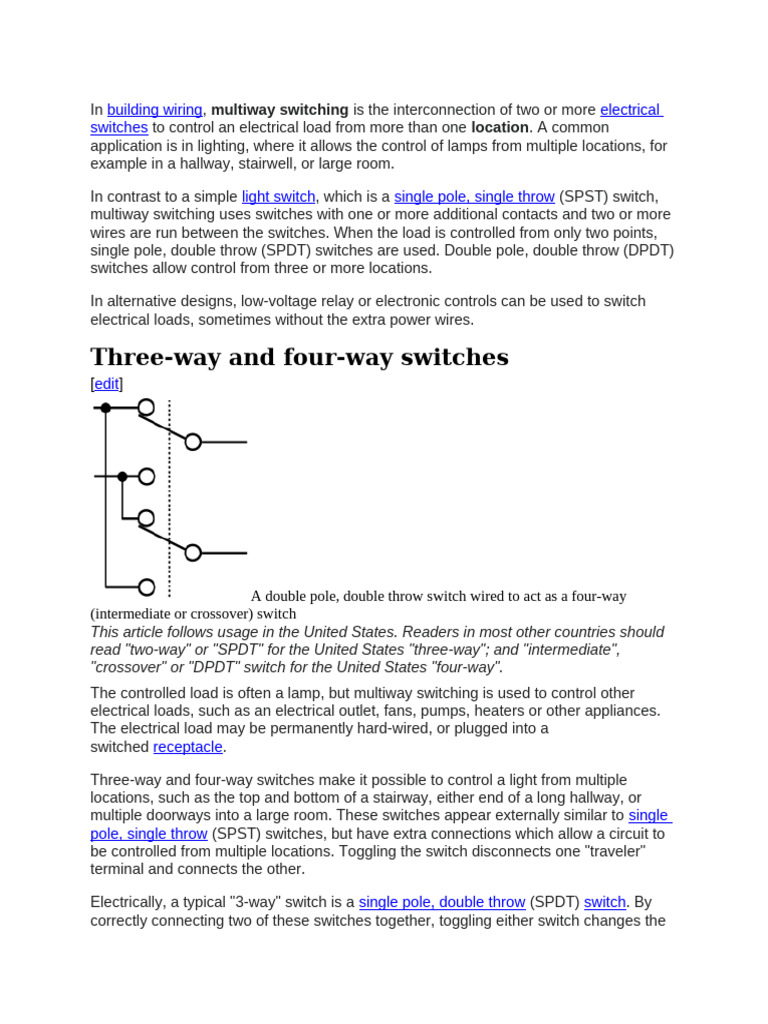 In building wiring, multiway switching is the interconnection of two or more electrical switches to control an electrical load from more than one location. A common application is in lighting, where it allows the control of lamps from multiple locations, for example in a hallway, stairwell, or large room.

In contrast to a simple light switch, which is a single pole, single throw (SPST) switch, multiway switching uses switches with one or more additional contacts and two or more wires are run between the switches. When the load is controlled from only two points, single pole, double throw (SPDT) switches are used. Double pole, double throw (DPDT) switches allow control from three or more locations.

In alternative designs, low-voltage relay or electronic controls can be used to switch electrical loads, sometimes without the extra power wires.

Three-way and four-way switches

[edit]

A double pole, double throw switch wired to act as a four-way (intermediate or crossover) switch

This article follows usage in the United States. Readers in most other countries should read "two-way" or "SPDT" for the United States "three-way"; and "intermediate", "crossover" or "DPDT" switch for the United States "four-way".

The controlled load is often a lamp, but multiway switching is used to control other electrical loads, such as an electrical outlet, fans, pumps, heaters or other appliances. The electrical load may be permanently hard-wired, or plugged into a switched receptacle.

Three-way and four-way switches make it possible to control a light from multiple locations, such as the top and bottom of a stairway, either end of a long hallway, or multiple doorways into a large room. These switches appear externally similar to single pole, single throw (SPST) switches, but have extra connections which allow a circuit to be controlled from multiple locations. Toggling the switch disconnects one "traveler" terminal and connects the other.

Electrically, a typical "3-way" switch is a single pole, double throw (SPDT) switch. By correctly connecting two of these switches together, toggling either switch changes the